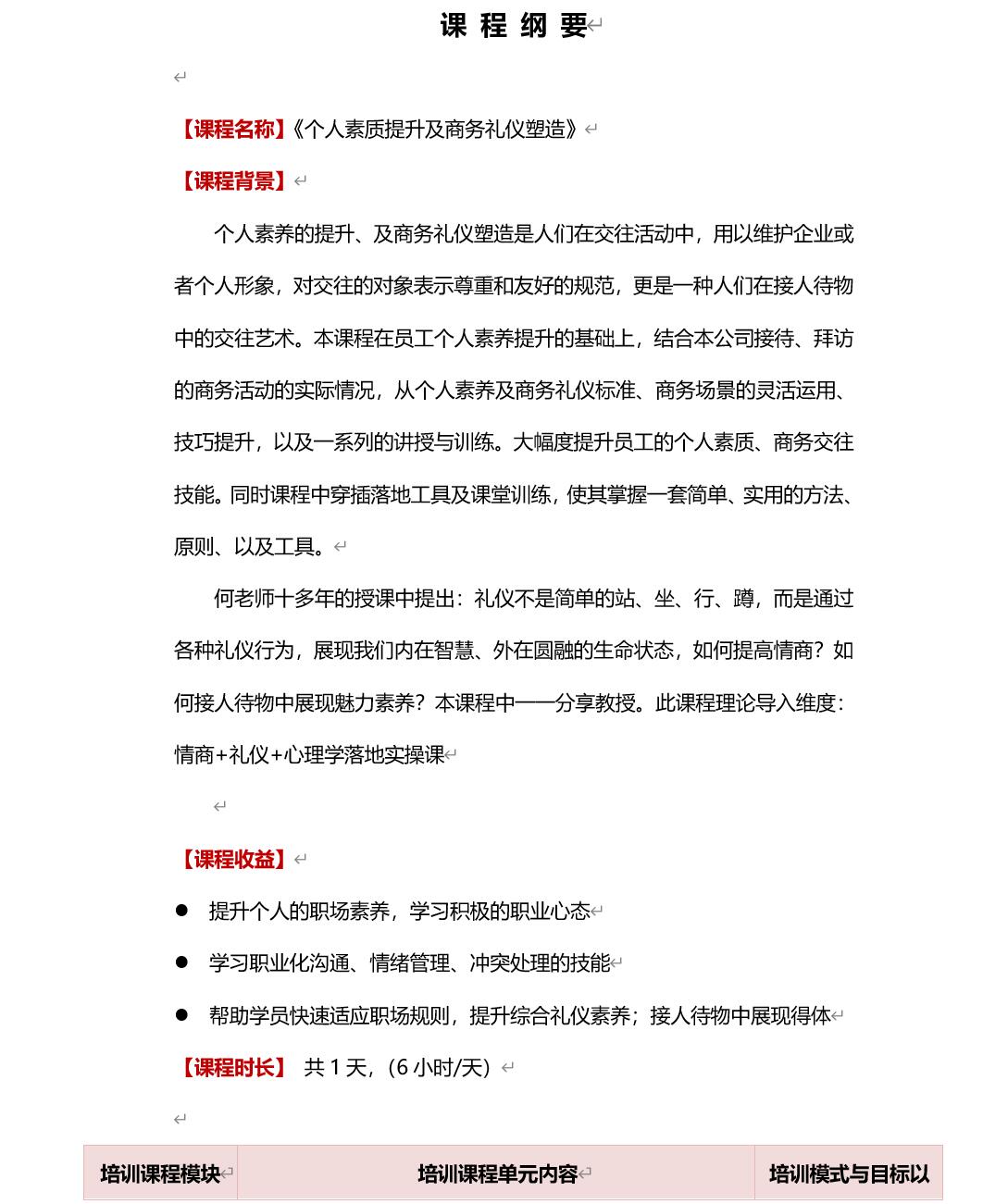 课 程 纲 要

【课程名称】《个人素质提升及商务礼仪塑造》

【课程背景】

个人素养的提升、及商务礼仪塑造是人们在交往活动中，用以维护企业或者个人形象，对交往的对象表示尊重和友好的规范，更是一种人们在接人待物中的交往艺术。本课程在员工个人素养提升的基础上，结合本公司接待、拜访的商务活动的实际情况，从个人素养及商务礼仪标准、商务场景的灵活运用、技巧提升，以及一系列的讲授与训练。大幅度提升员工的个人素质、商务交往技能。同时课程中穿插落地工具及课堂训练，使其掌握一套简单、实用的方法、原则、以及工具。

何老师十多年的授课中提出：礼仪不是简单的站、坐、行、蹲，而是通过各种礼仪行为，展现我们内在智慧、外在圆融的生命状态，如何提高情商？如何接人待物中展现魅力素养？本课程中一一分享教授。此课程理论导入维度：情商+礼仪+心理学落地实操课

【课程收益】

● 提升个人的职场素养，学习积极的职业心态
● 学习职业化沟通、情绪管理、冲突处理的技能
● 帮助学员快速适应职场规则，提升综合礼仪素养；接人待物中展现得体

【课程时长】 共 1 天，（6 小时/天）

| 培训课程模块 | 培训课程单元内容 | 培训模式与目标以 |
|---|---|---|